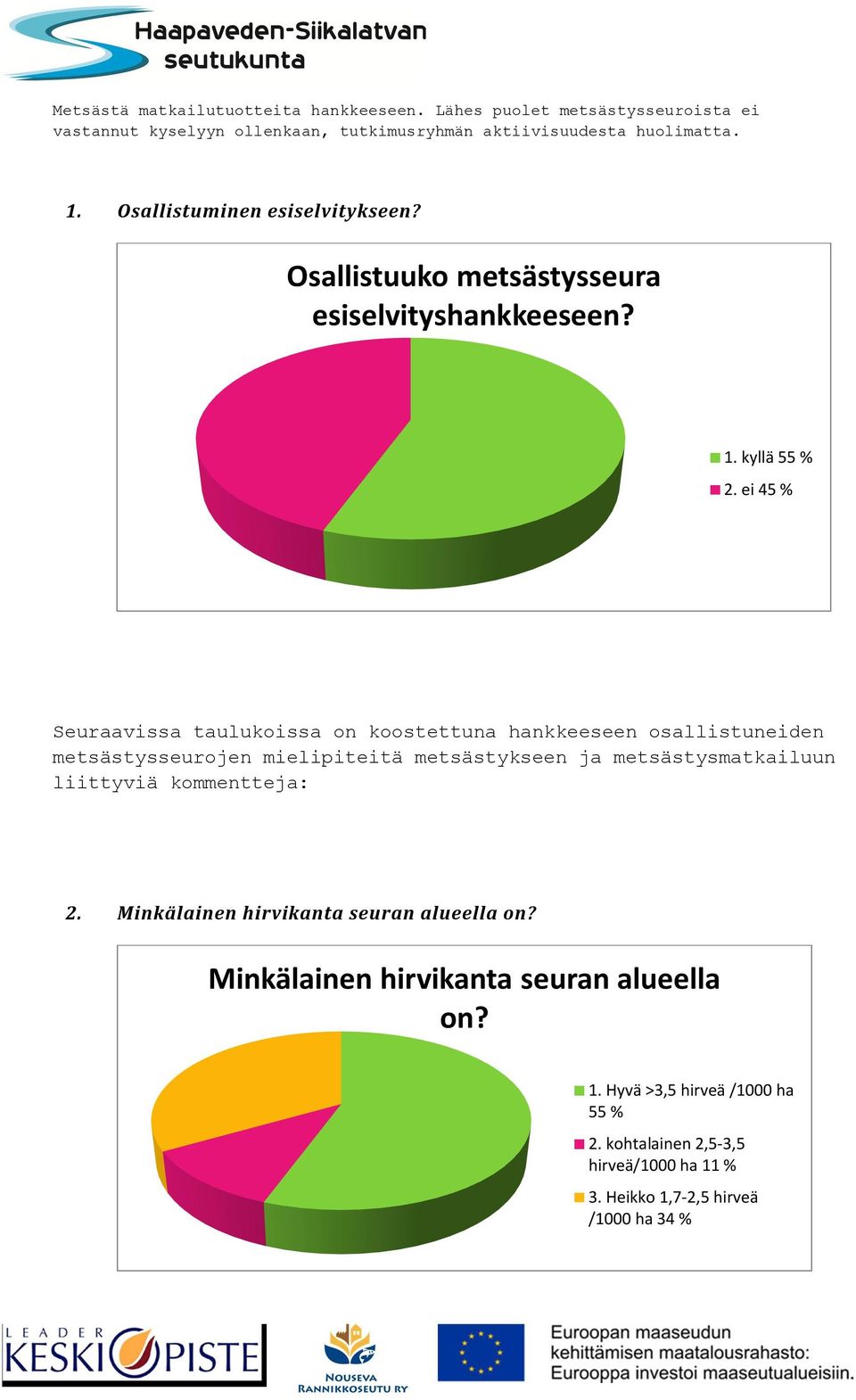 Haapaveden-Siikalatvan seutukunta

Metsästä matkailutuotteita hankkeeseen. Lähes puolet metsästysseuroista ei vastannut kyselyyn ollenkaan, tutkimusryhmän aktiivisuudesta huolimatta.

1. Osallistuminen esiselvitykseen?

Osallistuuko metsästysseura esiselvityshankkeeseen?

1. kyllä 55 %
2. ei 45 %

Seuraavissa taulukoissa on koostettuna hankkeeseen osallistuneiden metsästysseurojen mielipiteitä metsästykseen ja metsästysmatkailuun liittyviä kommentteja:

2. Minkälainen hirvikanta seuran alueella on?

Minkälainen hirvikanta seuran alueella on?

1. Hyvä >3,5 hirveä /1000 ha 55 %
2. kohtalainen 2,5-3,5 hirveä/1000 ha 11 %
3. Heikko 1,7-2,5 hirveä /1000 ha 34 %

LEADER KESKIPISTE

NOUSEVA RANNIKKOSEUTU RY

Euroopan maaseudun kehittämisen maatalousrahasto: Eurooppa investoi maaseutualueisiin.